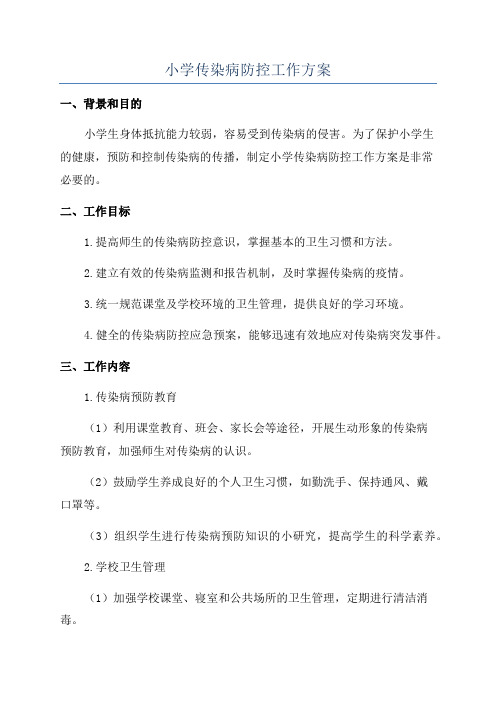 小学传染病防控工作方案

一、背景和目的

小学生身体抵抗能力较弱，容易受到传染病的侵害。为了保护小学生的健康，预防和控制传染病的传播，制定小学传染病防控工作方案是非常必要的。

二、工作目标

1.提高师生的传染病防控意识，掌握基本的卫生习惯和方法。

2.建立有效的传染病监测和报告机制，及时掌握传染病的疫情。

3.统一规范课堂及学校环境的卫生管理，提供良好的学习环境。

4.健全的传染病防控应急预案，能够迅速有效地应对传染病突发事件。

三、工作内容

1.传染病预防教育

（1）利用课堂教育、班会、家长会等途径，开展生动形象的传染病预防教育，加强师生对传染病的认识。

（2）鼓励学生养成良好的个人卫生习惯，如勤洗手、保持通风、戴口罩等。

（3）组织学生进行传染病预防知识的小研究，提高学生的科学素养。

2.学校卫生管理

（1）加强学校课堂、寝室和公共场所的卫生管理，定期进行清洁消毒。